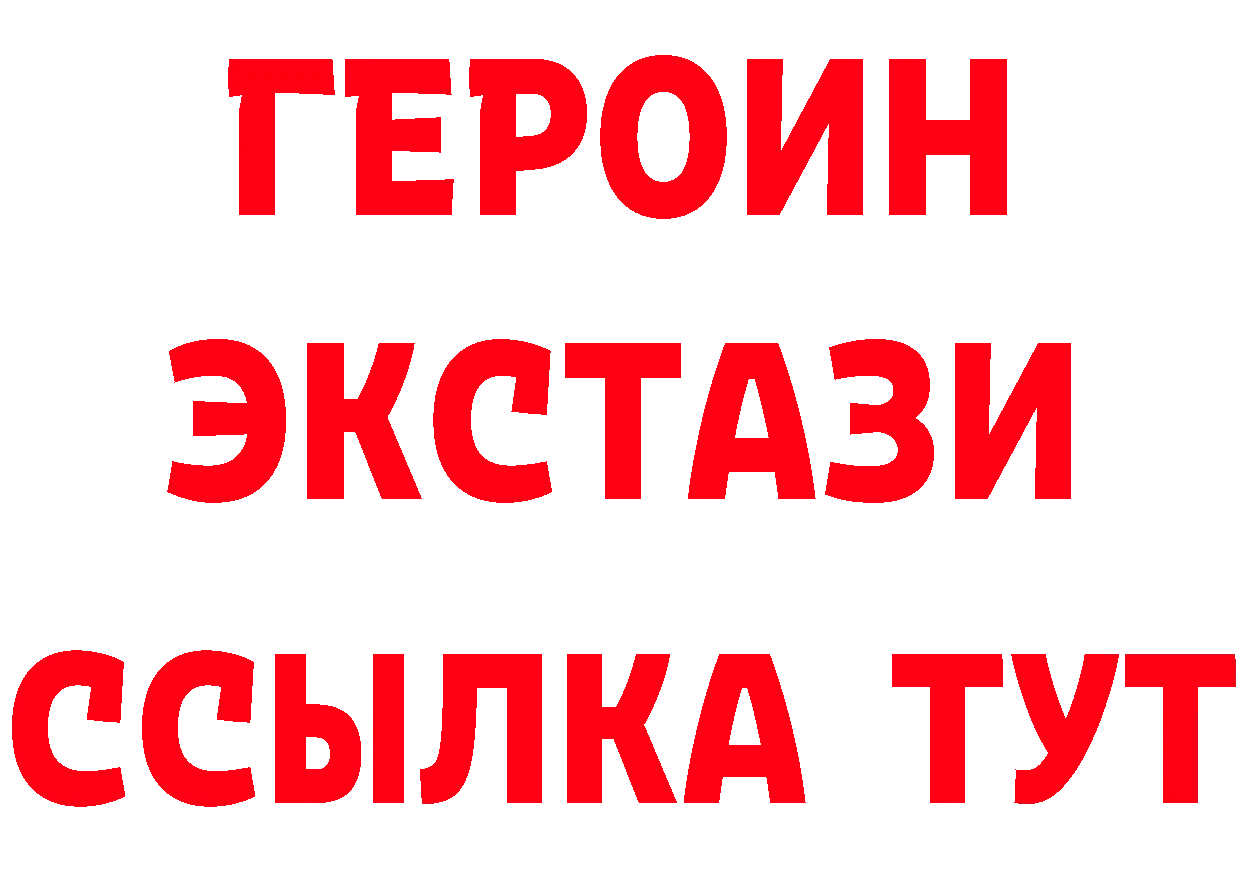 ГЕРОИН
ЭКСТАЗИ
ССЫЛКА ТУТ